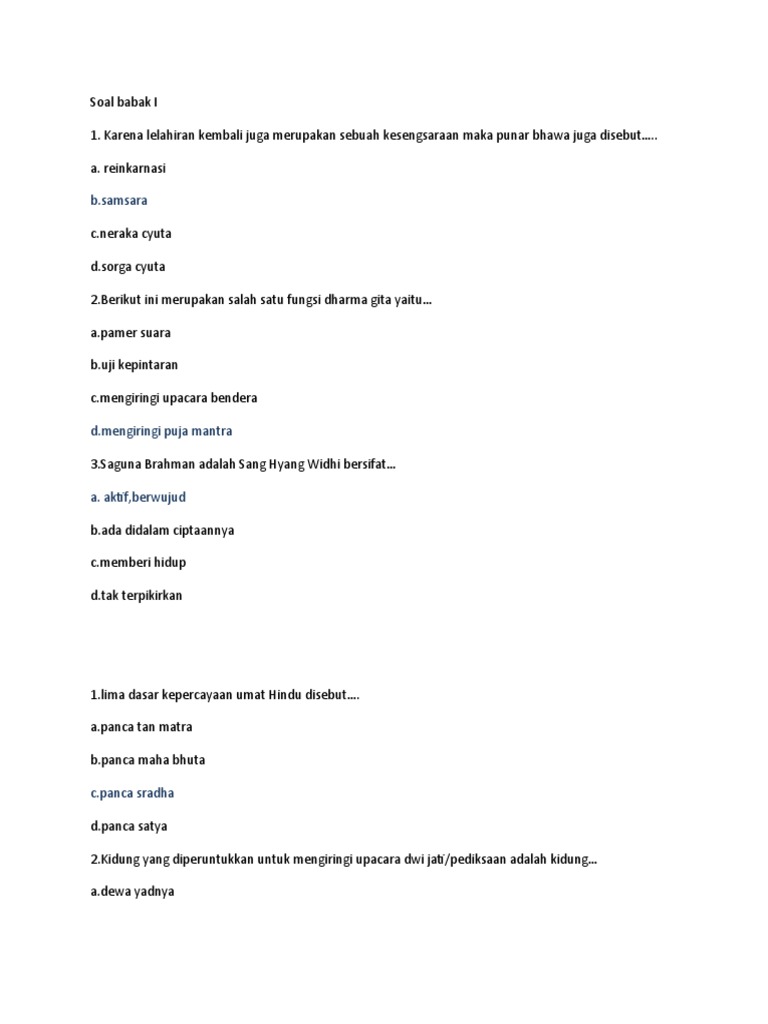 Soal babak I

1. Karena lelahiran kembali juga merupakan sebuah kesengsaraan maka punar bhawa juga disebut.....

a. reinkarnasi

b.samsara

c.neraka cyuta

d.sorga cyuta

2.Berikut ini merupakan salah satu fungsi dharma gita yaitu...

a.pamer suara

b.uji kepintaran

c.mengiringi upacara bendera

d.mengiringi puja mantra

3.Saguna Brahman adalah Sang Hyang Widhi bersifat...

a. aktif,berwujud

b.ada didalam ciptaannya

c.memberi hidup

d.tak terpikirkan

1.lima dasar kepercayaan umat Hindu disebut....

a.panca tan matra

b.panca maha bhuta

c.panca sradha

d.panca satya

2.Kidung yang diperuntukkan untuk mengiringi upacara dwi jati/pediksaan adalah kidung...

a.dewa yadnya